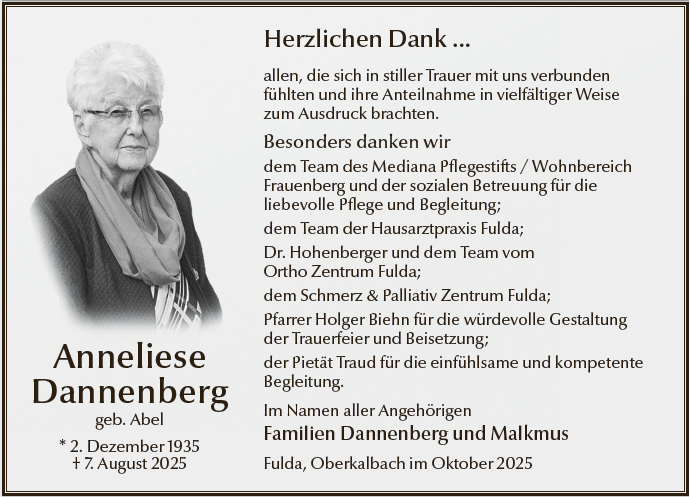 Anneliese Dannenberg
geb. Abel
* 2. Dezember 1935
† 7. August 2025

Herzlichen Dank ...

allen, die sich in stiller Trauer mit uns verbunden fühlten und ihre Anteilnahme in vielfältiger Weise zum Ausdruck brachten.

Besonders danken wir

dem Team des Mediana Pflegestifts / Wohnbereich Frauenberg und der sozialen Betreuung für die liebevolle Pflege und Begleitung;

dem Team der Hausarztpraxis Fulda;

Dr. Hohenberger und dem Team vom Ortho Zentrum Fulda;

dem Schmerz & Palliativ Zentrum Fulda;

Pfarrer Holger Biehn für die würdevolle Gestaltung der Trauerfeier und Beisetzung;

der Pietät Traud für die einfühlsame und kompetente Begleitung.

Im Namen aller Angehörigen
Familien Dannenberg und Malkmus

Fulda, Oberkalbach im Oktober 2025